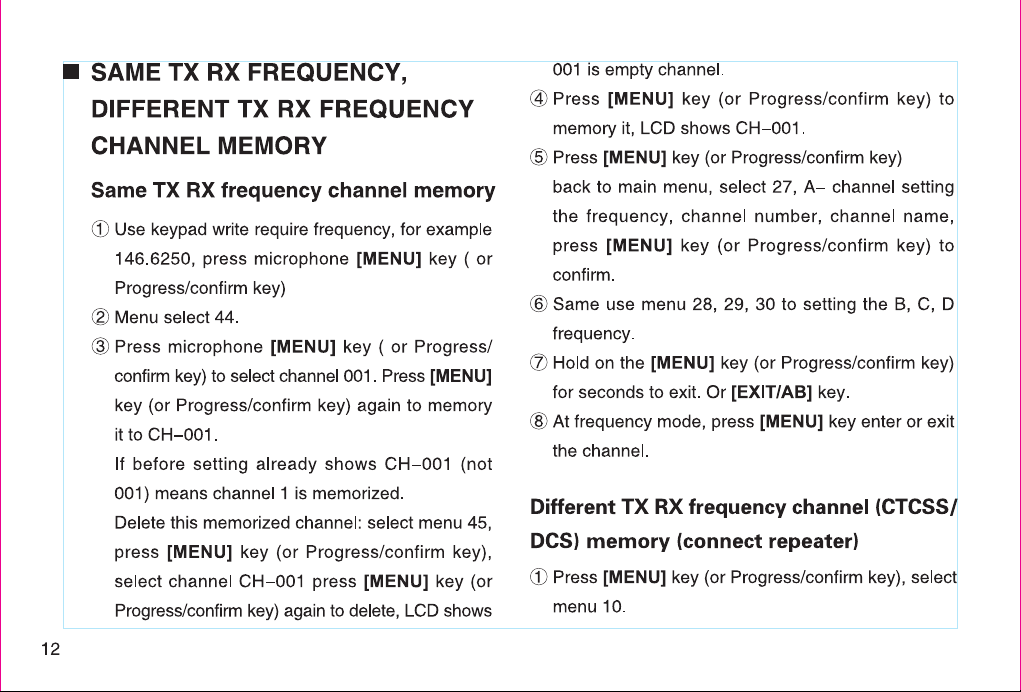 ■ SAME TX RX FREQUENCY, DIFFERENT TX RX FREQUENCY CHANNEL MEMORY

Same TX RX frequency channel memory

① Use keypad write require frequency, for example 146.6250, press microphone [MENU] key ( or Progress/confirm key)

② Menu select 44.

③ Press microphone [MENU] key ( or Progress/confirm key) to select channel 001. Press [MENU] key (or Progress/confirm key) again to memory it to CH-001.

If before setting already shows CH-001 (not 001) means channel 1 is memorized.

Delete this memorized channel: select menu 45, press [MENU] key (or Progress/confirm key), select channel CH-001 press [MENU] key (or Progress/confirm key) again to delete, LCD shows 001 is empty channel.

④ Press [MENU] key (or Progress/confirm key) to memory it, LCD shows CH-001.

⑤ Press [MENU] key (or Progress/confirm key) back to main menu, select 27, A- channel setting the frequency, channel number, channel name, press [MENU] key (or Progress/confirm key) to confirm.

⑥ Same use menu 28, 29, 30 to setting the B, C, D frequency.

⑦ Hold on the [MENU] key (or Progress/confirm key) for seconds to exit. Or [EXIT/AB] key.

⑧ At frequency mode, press [MENU] key enter or exit the channel.

Different TX RX frequency channel (CTCSS/DCS) memory (connect repeater)

① Press [MENU] key (or Progress/confirm key), select menu 10.

12